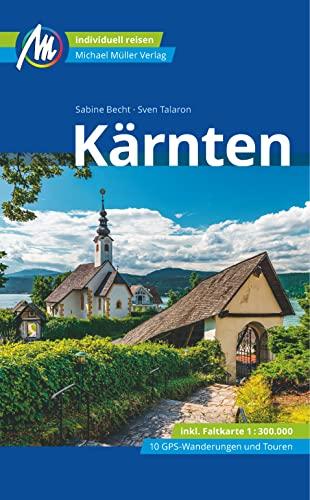 M

individuell reisen
Michael Müller Verlag

Sabine Becht · Sven Talaron

Kärnten

inkl. Faltkarte 1 : 300.000
10 GPS-Wanderungen und Touren